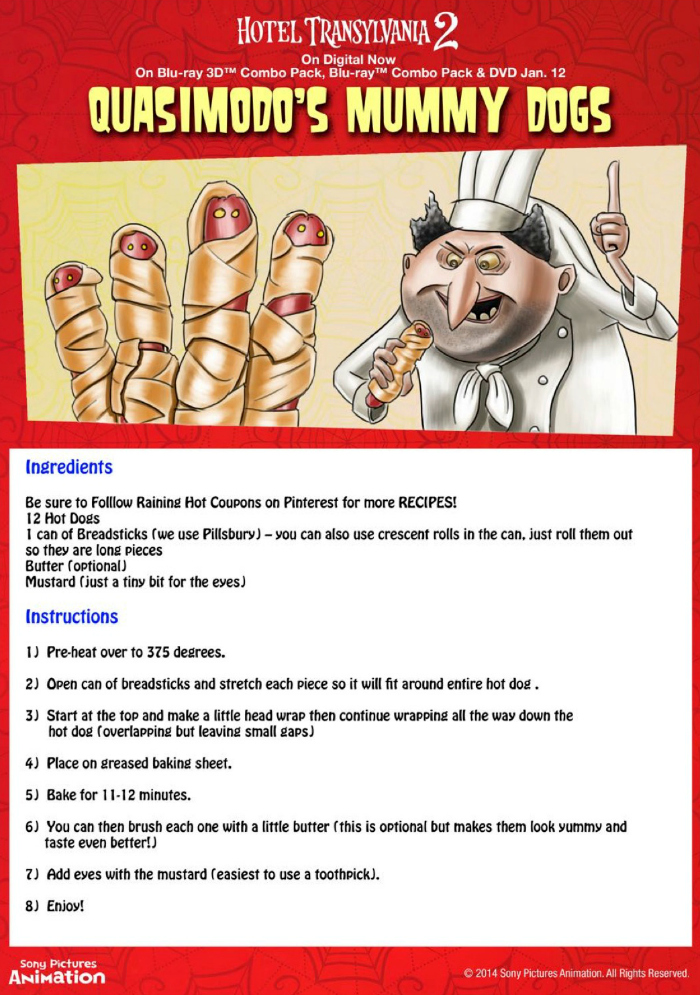 HOTEL TRANSYLVANIA 2
On Digital Now
On Blu-ray 3D™ Combo Pack, Blu-ray™ Combo Pack & DVD Jan. 12

QUASIMODO'S MUMMY DOGS

Ingredients

Be sure to Folllow Raining Hot Coupons on Pinterest for more RECIPES!
12 Hot Dogs
1 can of Breadsticks (we use Pillsbury) – you can also use crescent rolls in the can, just roll them out so they are long pieces
Butter (optional)
Mustard (just a tiny bit for the eyes)

Instructions

1) Pre-heat over to 375 degrees.

2) Open can of breadsticks and stretch each piece so it will fit around entire hot dog .

3) Start at the top and make a little head wrap then continue wrapping all the way down the hot dog (overlapping but leaving small gaps)

4) Place on greased baking sheet.

5) Bake for 11-12 minutes.

6) You can then brush each one with a little butter (this is optional but makes them look yummy and taste even better!)

7) Add eyes with the mustard (easiest to use a toothpick).

8) Enjoy!

Sony Pictures Animation

© 2014 Sony Pictures Animation. All Rights Reserved.